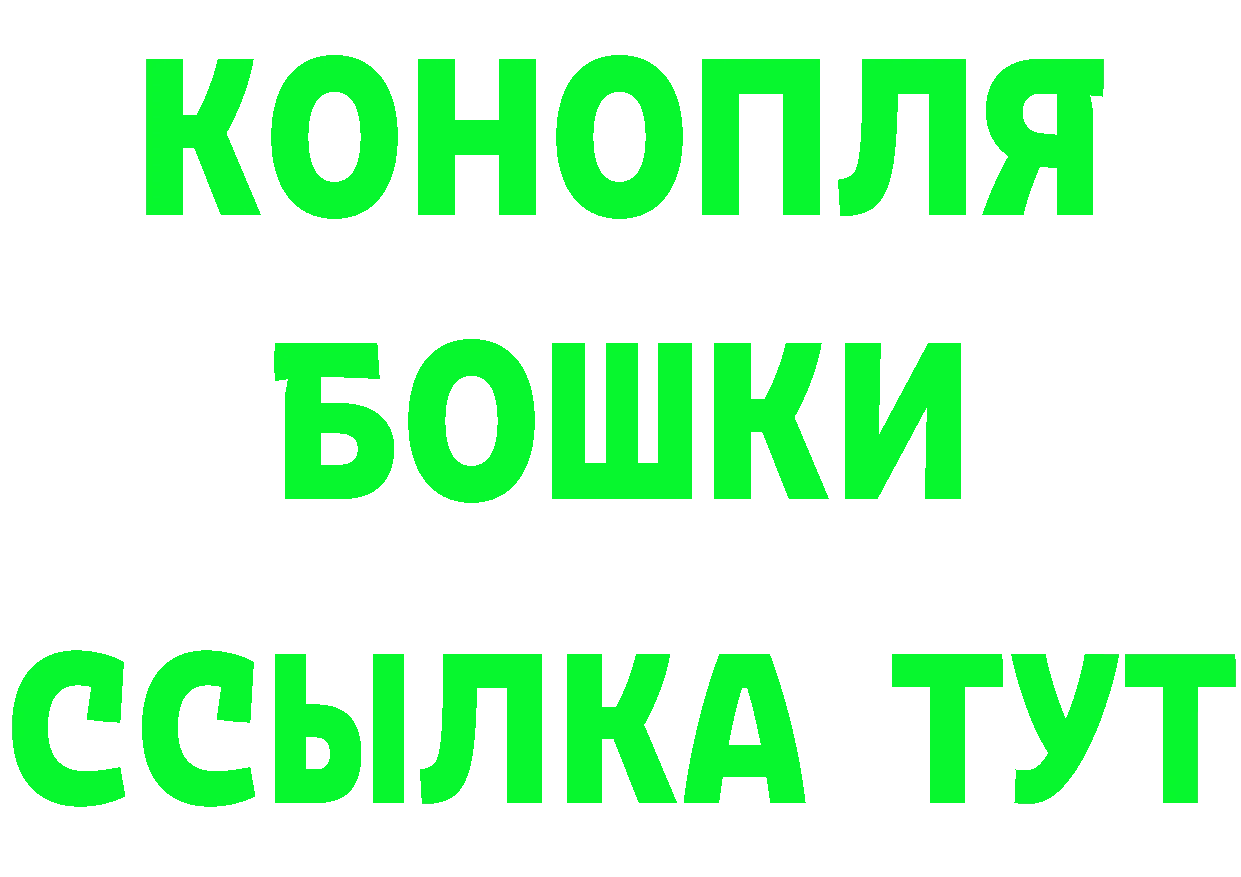 КОНОПЛЯ
БОШКИ
ССЫЛКА ТУТ